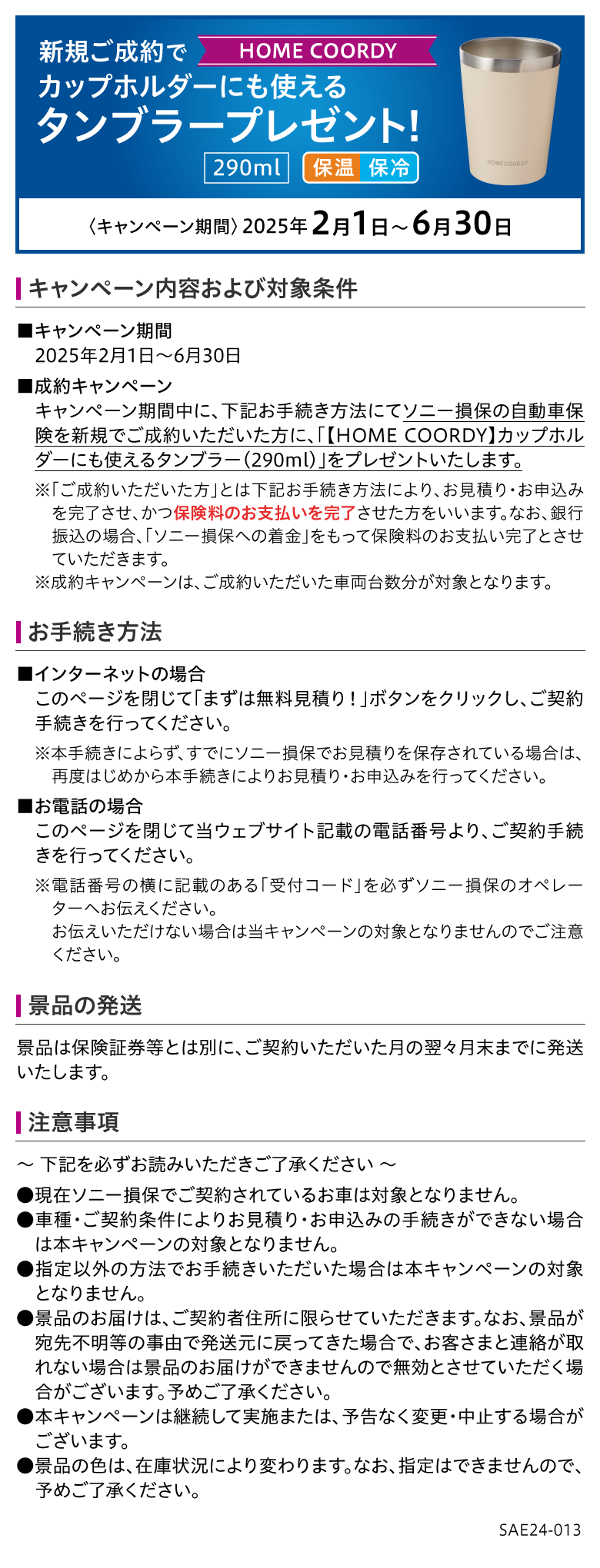 新規ご成約で HOME COORDY
カップホルダーにも使える
タンブラープレゼント!
290ml 保温 保冷

HOME COORDY

〈キャンペーン期間〉2025年2月1日～6月30日

キャンペーン内容および対象条件

■キャンペーン期間
2025年2月1日～6月30日

■成約キャンペーン
キャンペーン期間中に、下記お手続き方法にてソニー損保の自動車保険を新規でご成約いただいた方に、「【HOME COORDY】カップホルダーにも使えるタンブラー（290ml）」をプレゼントいたします。

※「ご成約いただいた方」とは下記お手続き方法により、お見積り・お申込みを完了させ、かつ保険料のお支払いを完了させた方をいいます。なお、銀行振込の場合、「ソニー損保への着金」をもって保険料のお支払い完了とさせていただきます。
※成約キャンペーンは、ご成約いただいた車両台数分が対象となります。

お手続き方法

■インターネットの場合
このページを閉じて「まずは無料見積り！」ボタンをクリックし、ご契約手続きを行ってください。

※本手続きによらず、すでにソニー損保でお見積りを保存されている場合は、再度はじめから本手続きによりお見積り・お申込みを行ってください。

■お電話の場合
このページを閉じて当ウェブサイト記載の電話番号より、ご契約手続きを行ってください。

※電話番号の横に記載のある「受付コード」を必ずソニー損保のオペレーターへお伝えください。
お伝えいただけない場合は当キャンペーンの対象となりませんのでご注意ください。

景品の発送

景品は保険証券等とは別に、ご契約いただいた月の翌々月末までに発送いたします。

注意事項

～ 下記を必ずお読みいただきご了承ください ～

●現在ソニー損保でご契約されているお車は対象となりません。
●車種・ご契約条件によりお見積り・お申込みの手続きができない場合は本キャンペーンの対象となりません。
●指定以外の方法でお手続きいただいた場合は本キャンペーンの対象となりません。
●景品のお届けは、ご契約者住所に限らせていただきます。なお、景品が宛先不明等の事由で発送元に戻ってきた場合で、お客さまと連絡が取れない場合は景品のお届けができませんので無効とさせていただく場合がございます。予めご了承ください。
●本キャンペーンは継続して実施または、予告なく変更・中止する場合がございます。
●景品の色は、在庫状況により変わります。なお、指定はできませんので、予めご了承ください。

SAE24-013